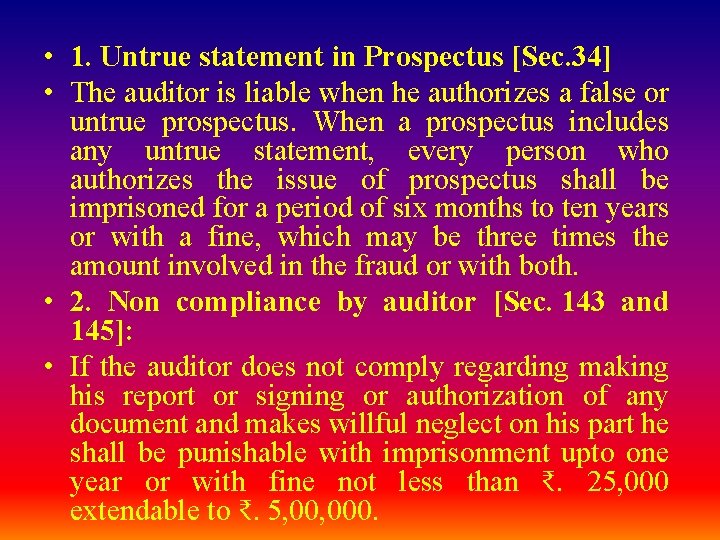 • 1. Untrue statement in Prospectus [Sec.34]

• The auditor is liable when he authorizes a false or untrue prospectus. When a prospectus includes any untrue statement, every person who authorizes the issue of prospectus shall be imprisoned for a period of six months to ten years or with a fine, which may be three times the amount involved in the fraud or with both.

• 2. Non compliance by auditor [Sec. 143 and 145]:

• If the auditor does not comply regarding making his report or signing or authorization of any document and makes willful neglect on his part he shall be punishable with imprisonment upto one year or with fine not less than ₹. 25,000 extendable to ₹. 5,00,000.